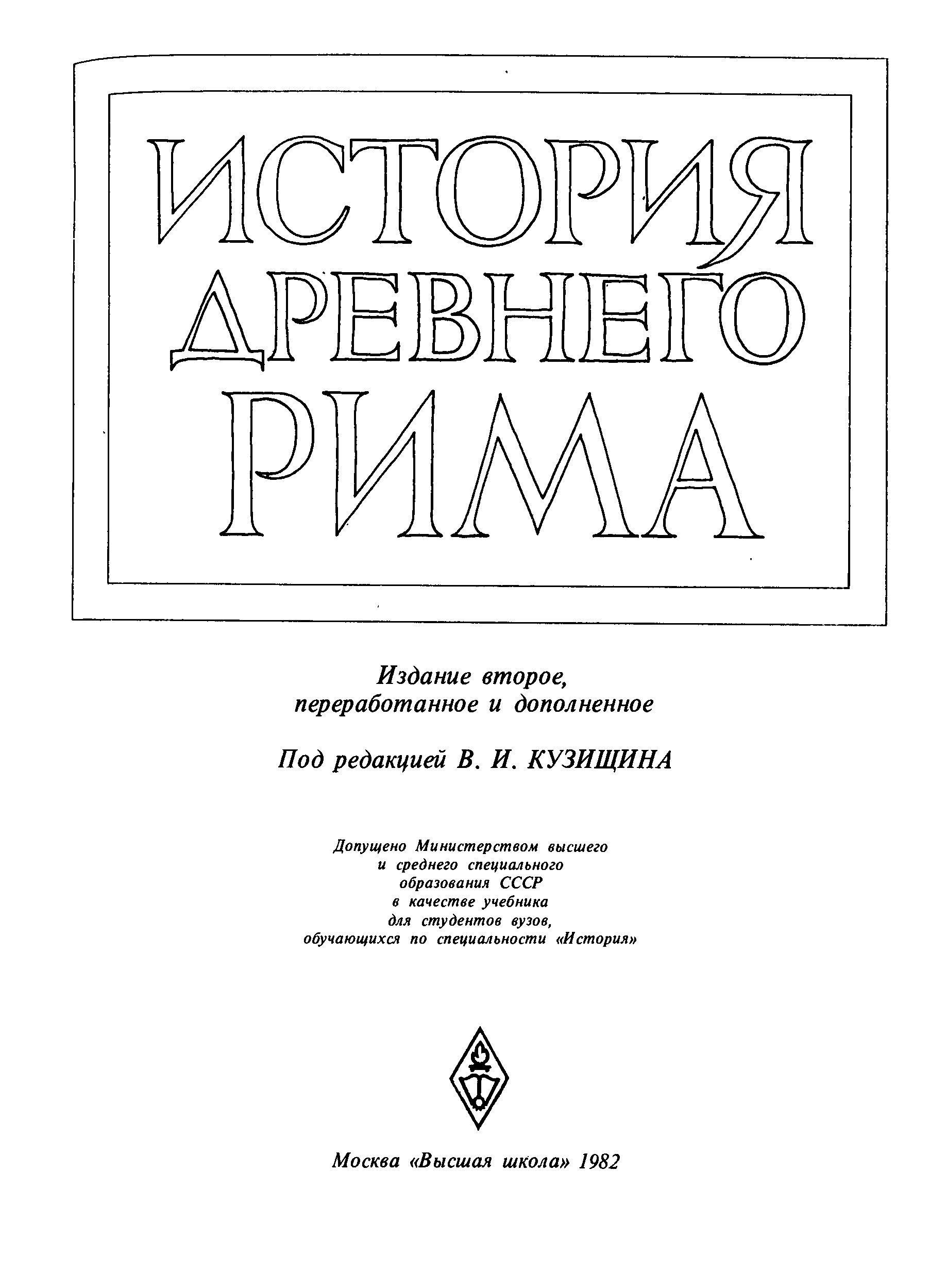 ИСТОРИЯ ДРЕВНЕГО РИМА

Издание второе, переработанное и дополненное

Под редакцией В. И. КУЗИЩИНА

Допущено Министерством высшего и среднего специального образования СССР в качестве учебника для студентов вузов, обучающихся по специальности «История»

Москва «Высшая школа» 1982